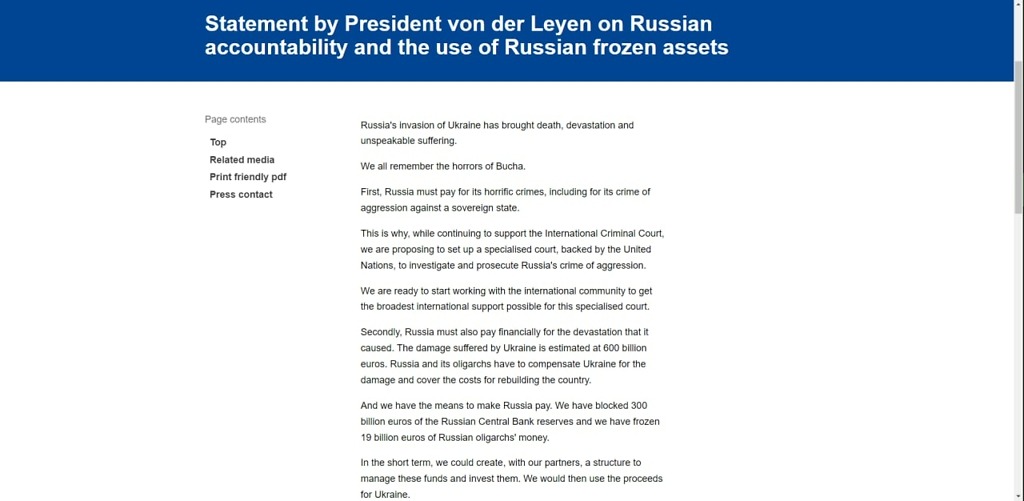 Statement by President von der Leyen on Russian accountability and the use of Russian frozen assets

Page contents

Top

Related media

Print friendly pdf

Press contact

Russia's invasion of Ukraine has brought death, devastation and unspeakable suffering.

We all remember the horrors of Bucha.

First, Russia must pay for its horrific crimes, including for its crime of aggression against a sovereign state.

This is why, while continuing to support the International Criminal Court, we are proposing to set up a specialised court, backed by the United Nations, to investigate and prosecute Russia's crime of aggression.

We are ready to start working with the international community to get the broadest international support possible for this specialised court.

Secondly, Russia must also pay financially for the devastation that it caused. The damage suffered by Ukraine is estimated at 600 billion euros. Russia and its oligarchs have to compensate Ukraine for the damage and cover the costs for rebuilding the country.

And we have the means to make Russia pay. We have blocked 300 billion euros of the Russian Central Bank reserves and we have frozen 19 billion euros of Russian oligarchs' money.

In the short term, we could create, with our partners, a structure to manage these funds and invest them. We would then use the proceeds for Ukraine.